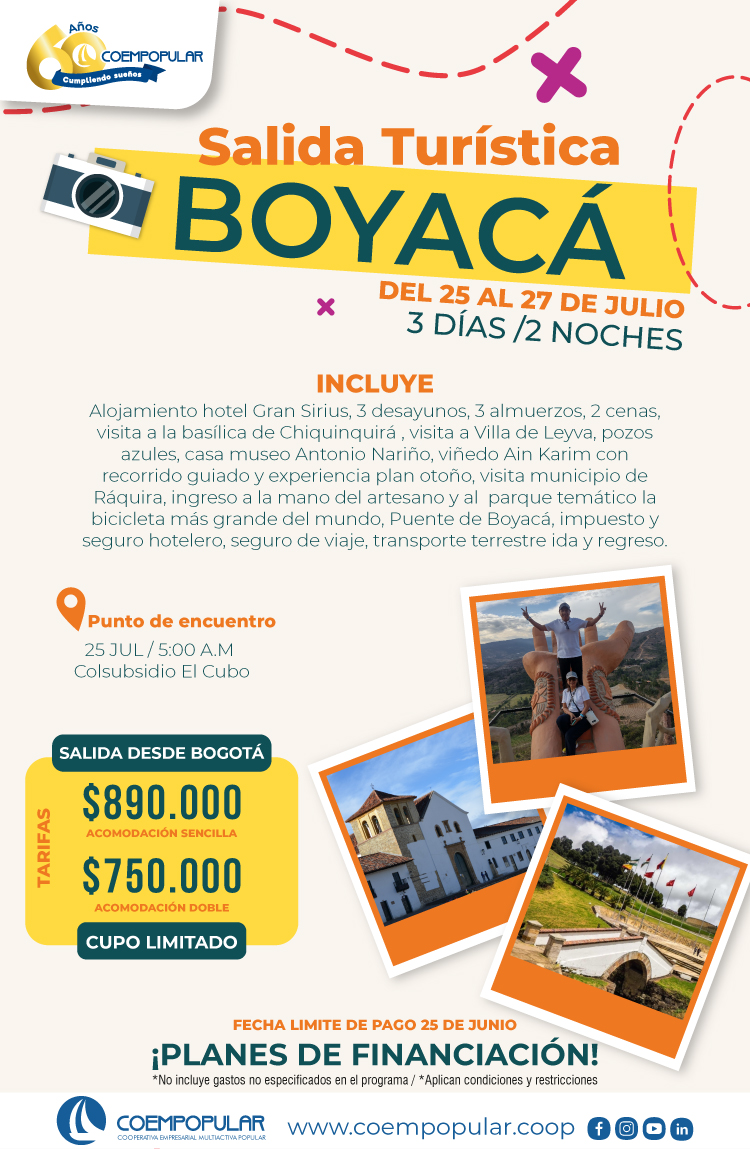 60 Años COEMPOPULAR Cumpliendo sueños

Salida Turística
BOYACÁ
DEL 25 AL 27 DE JULIO
3 DÍAS /2 NOCHES

INCLUYE
Alojamiento hotel Gran Sirius, 3 desayunos, 3 almuerzos, 2 cenas, visita a la basílica de Chiquinquirá , visita a Villa de Leyva, pozos azules, casa museo Antonio Nariño, viñedo Ain Karim con recorrido guiado y experiencia plan otoño, visita municipio de Ráquira, ingreso a la mano del artesano y al parque temático la bicicleta más grande del mundo, Puente de Boyacá, impuesto y seguro hotelero, seguro de viaje, transporte terrestre ida y regreso.

Punto de encuentro
25 JUL / 5:00 A.M
Colsubsidio El Cubo

SALIDA DESDE BOGOTÁ
TARIFAS
$890.000
ACOMODACIÓN SENCILLA
$750.000
ACOMODACIÓN DOBLE
CUPO LIMITADO

FECHA LIMITE DE PAGO 25 DE JUNIO
¡PLANES DE FINANCIACIÓN!
*No incluye gastos no especificados en el programa / *Aplican condiciones y restricciones

COEMPOPULAR
COOPERATIVA EMPRESARIAL MULTIACTIVA POPULAR
www.coempopular.coop